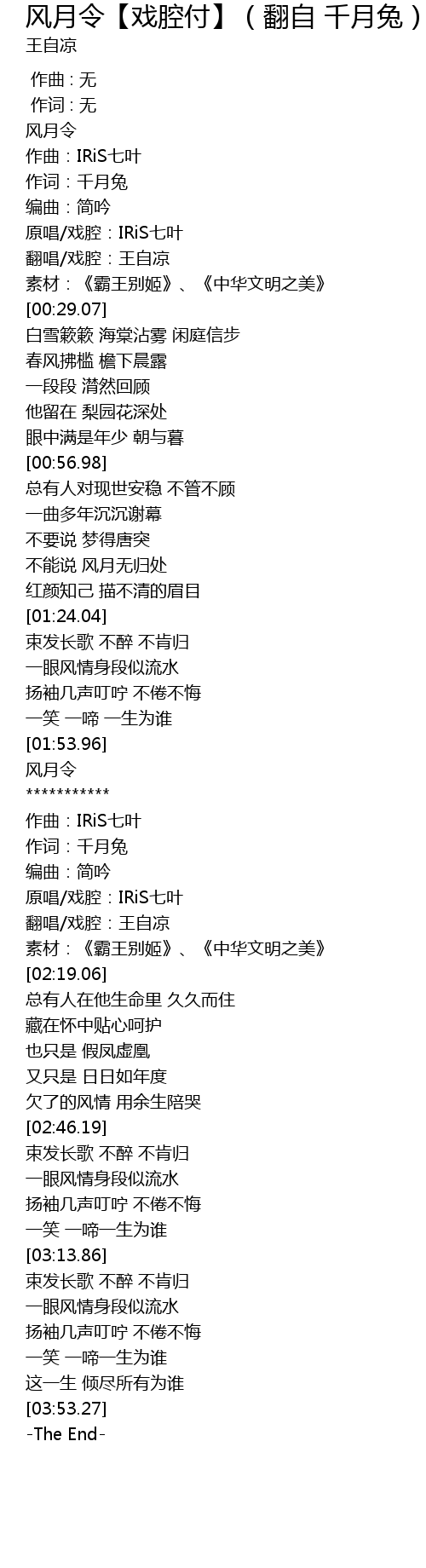 风月令【戏腔付】（翻自 千月兔）
王自凉

作曲 : 无
作词 : 无
风月令
作曲：IRiS七叶
作词：千月兔
编曲：简吟
原唱/戏腔：IRiS七叶
翻唱/戏腔：王自凉
素材：《霸王别姬》、《中华文明之美》
[00:29.07]
白雪簌簌 海棠沾雾 闲庭信步
春风拂槛 檐下晨露
一段段 潸然回顾
他留在 梨园花深处
眼中满是年少 朝与暮
[00:56.98]
总有人对现世安稳 不管不顾
一曲多年沉沉谢幕
不要说 梦得唐突
不能说 风月无归处
红颜知己 描不清的眉目
[01:24.04]
束发长歌 不醉 不肯归
一眼风情身段似流水
扬袖几声叮咛 不倦不悔
一笑 一啼 一生为谁
[01:53.96]
风月令
***********
作曲：IRiS七叶
作词：千月兔
编曲：简吟
原唱/戏腔：IRiS七叶
翻唱/戏腔：王自凉
素材：《霸王别姬》、《中华文明之美》
[02:19.06]
总有人在他生命里 久久而住
藏在怀中贴心呵护
也只是 假凤虚凰
又只是 日日如年度
欠了的风情 用余生陪哭
[02:46.19]
束发长歌 不醉 不肯归
一眼风情身段似流水
扬袖几声叮咛 不倦不悔
一笑 一啼一生为谁
[03:13.86]
束发长歌 不醉 不肯归
一眼风情身段似流水
扬袖几声叮咛 不倦不悔
一笑 一啼一生为谁
这一生 倾尽所有为谁
[03:53.27]
-The End-